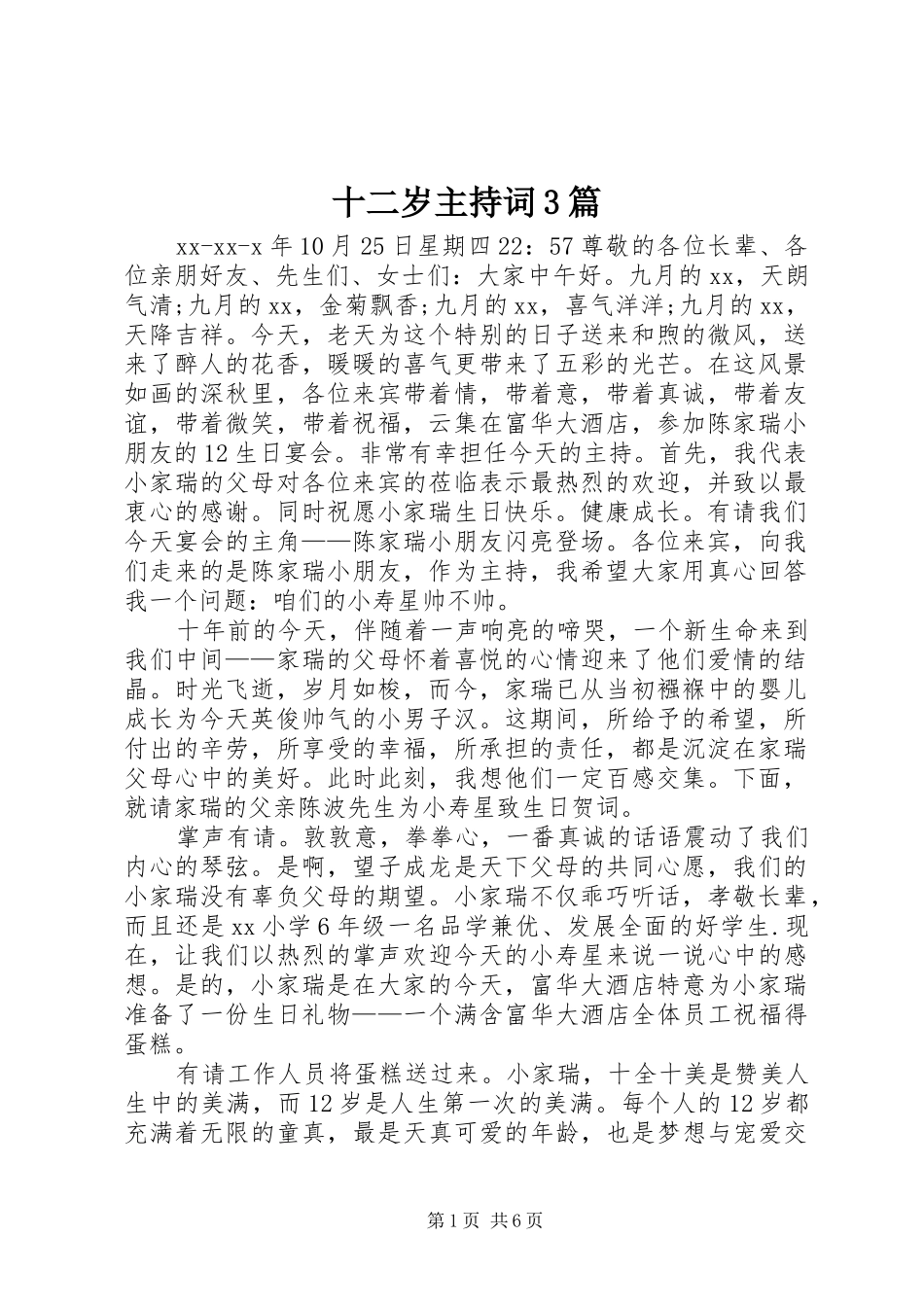 十二岁主持词3篇

xx-xx-x年10月25日星期四22：57尊敬的各位长辈、各位亲朋好友、先生们、女士们：大家中午好。九月的xx，天朗气清;九月的xx，金菊飘香;九月的xx，喜气洋洋;九月的xx，天降吉祥。今天，老天为这个特别的日子送来和煦的微风，送来了醉人的花香，暖暖的喜气更带来了五彩的光芒。在这风景如画的深秋里，各位来宾带着情，带着意，带着真诚，带着友谊，带着微笑，带着祝福，云集在富华大酒店，参加陈家瑞小朋友的12生日宴会。非常有幸担任今天的主持。首先，我代表小家瑞的父母对各位来宾的莅临表示最热烈的欢迎，并致以最衷心的感谢。同时祝愿小家瑞生日快乐。健康成长。有请我们今天宴会的主角——陈家瑞小朋友闪亮登场。各位来宾，向我们走来的是陈家瑞小朋友，作为主持，我希望大家用真心回答我一个问题：咱们的小寿星帅不帅。

十年前的今天，伴随着一声响亮的啼哭，一个新生命来到我们中间——家瑞的父母怀着喜悦的心情迎来了他们爱情的结晶。时光飞逝，岁月如梭，而今，家瑞已从当初襁褓中的婴儿成长为今天英俊帅气的小男子汉。这期间，所给予的希望，所付出的辛劳，所享受的幸福，所承担的责任，都是沉淀在家瑞父母心中的美好。此时此刻，我想他们一定百感交集。下面，就请家瑞的父亲陈波先生为小寿星致生日贺词。

掌声有请。敦敦意，拳拳心，一番真诚的话语震动了我们内心的琴弦。是啊，望子成龙是天下父母的共同心愿，我们的小家瑞没有辜负父母的期望。小家瑞不仅乖巧听话，孝敬长辈，而且还是xx小学6年级一名品学兼优、发展全面的好学生.现在，让我们以热烈的掌声欢迎今天的小寿星来说一说心中的感想。是的，小家瑞是在大家的今天，富华大酒店特意为小家瑞准备了一份生日礼物——一个满含富华大酒店全体员工祝福得蛋糕。

有请工作人员将蛋糕送过来。小家瑞，十全十美是赞美人生中的美满，而12岁是人生第一次的美满。每个人的12岁都充满着无限的童真，最是天真可爱的年龄，也是梦想与宠爱交

第1页 共6页